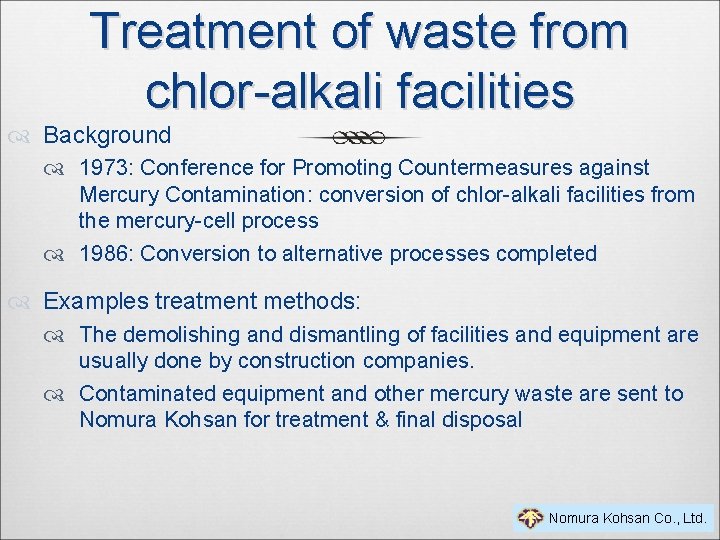 Treatment of waste from chlor-alkali facilities

Background

1973: Conference for Promoting Countermeasures against Mercury Contamination: conversion of chlor-alkali facilities from the mercury-cell process

1986: Conversion to alternative processes completed

Examples treatment methods:

The demolishing and dismantling of facilities and equipment are usually done by construction companies.

Contaminated equipment and other mercury waste are sent to Nomura Kohsan for treatment & final disposal

Nomura Kohsan Co., Ltd.